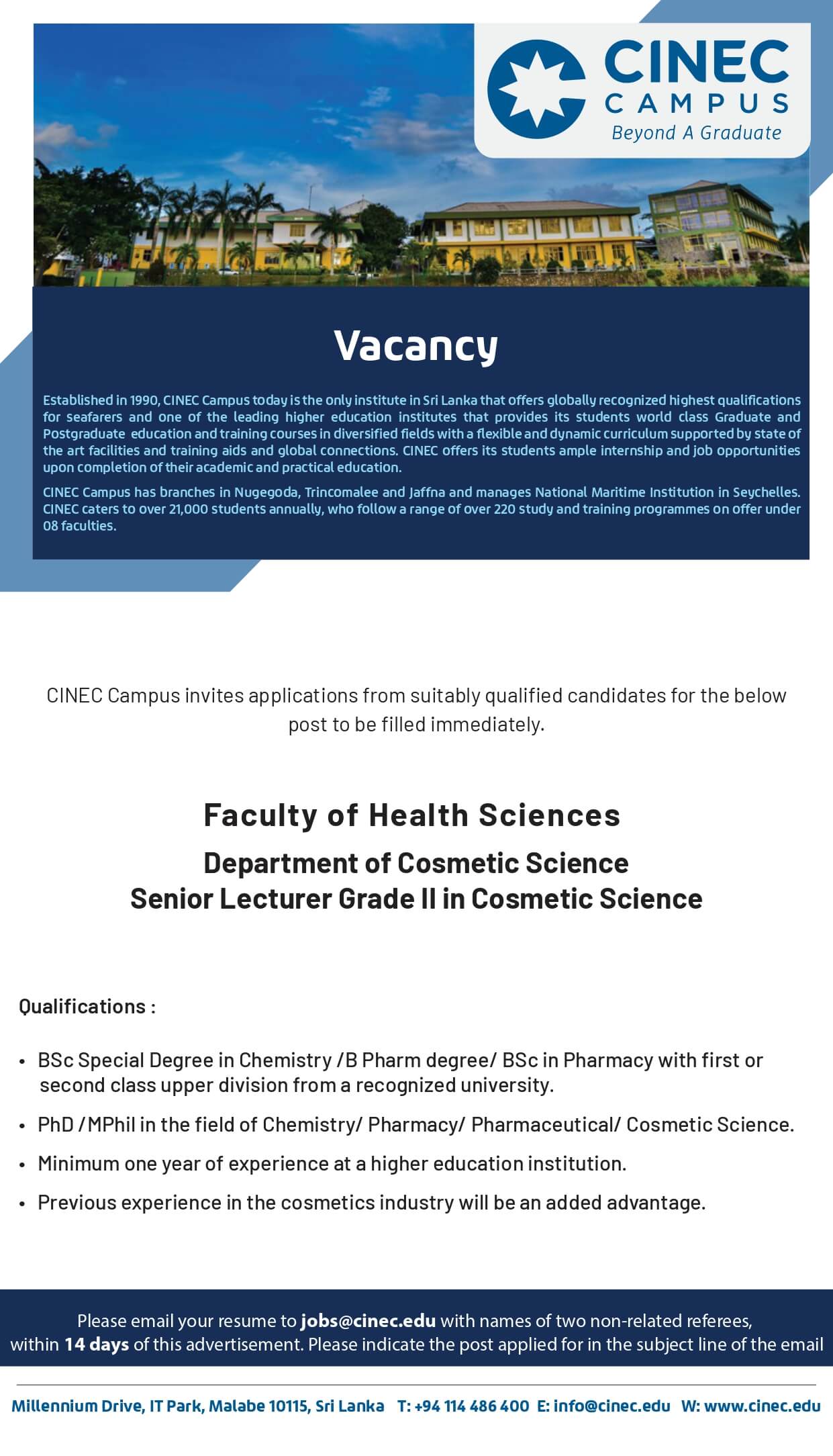 CINEC CAMPUS
Beyond A Graduate

Vacancy

Established in 1990, CINEC Campus today is the only institute in Sri Lanka that offers globally recognized highest qualifications for seafarers and one of the leading higher education institutes that provides its students world class Graduate and Postgraduate education and training courses in diversified fields with a flexible and dynamic curriculum supported by state of the art facilities and training aids and global connections. CINEC offers its students ample internship and job opportunities upon completion of their academic and practical education.

CINEC Campus has branches in Nugegoda, Trincomalee and Jaffna and manages National Maritime Institution in Seychelles. CINEC caters to over 21,000 students annually, who follow a range of over 220 study and training programmes on offer under 08 faculties.

CINEC Campus invites applications from suitably qualified candidates for the below post to be filled immediately.

Faculty of Health Sciences

Department of Cosmetic Science
Senior Lecturer Grade II in Cosmetic Science

Qualifications :

• BSc Special Degree in Chemistry /B Pharm degree/ BSc in Pharmacy with first or second class upper division from a recognized university.
• PhD /MPhil in the field of Chemistry/ Pharmacy/ Pharmaceutical/ Cosmetic Science.
• Minimum one year of experience at a higher education institution.
• Previous experience in the cosmetics industry will be an added advantage.

Please email your resume to jobs@cinec.edu with names of two non-related referees, within 14 days of this advertisement. Please indicate the post applied for in the subject line of the email

Millennium Drive, IT Park, Malabe 10115, Sri Lanka T: +94 114 486 400 E: info@cinec.edu W: www.cinec.edu